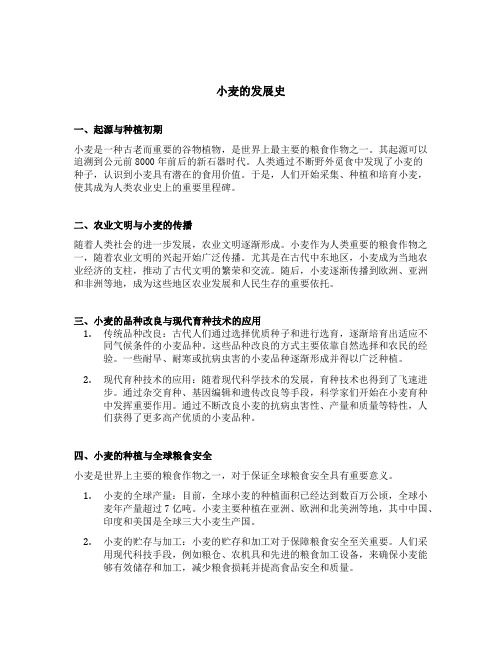 小麦的发展史

一、起源与种植初期

小麦是一种古老而重要的谷物植物，是世界上最主要的粮食作物之一。其起源可以追溯到公元前 8000 年前后的新石器时代。人类通过不断野外觅食中发现了小麦的种子，认识到小麦具有潜在的食用价值。于是，人们开始采集、种植和培育小麦，使其成为人类农业史上的重要里程碑。

二、农业文明与小麦的传播

随着人类社会的进一步发展，农业文明逐渐形成。小麦作为人类重要的粮食作物之一，随着农业文明的兴起开始广泛传播。尤其是在古代中东地区，小麦成为当地农业经济的支柱，推动了古代文明的繁荣和交流。随后，小麦逐渐传播到欧洲、亚洲和非洲等地，成为这些地区农业发展和人民生存的重要依托。

三、小麦的品种改良与现代育种技术的应用

1. 传统品种改良：古代人们通过选择优质种子和进行选育，逐渐培育出适应不同气候条件的小麦品种。这些品种改良的方式主要依靠自然选择和农民的经验。一些耐旱、耐寒或抗病虫害的小麦品种逐渐形成并得以广泛种植。

2. 现代育种技术的应用：随着现代科学技术的发展，育种技术也得到了飞速进步。通过杂交育种、基因编辑和遗传改良等手段，科学家们开始在小麦育种中发挥重要作用。通过不断改良小麦的抗病虫害性、产量和质量等特性，人们获得了更多高产优质的小麦品种。

四、小麦的种植与全球粮食安全

小麦是世界上主要的粮食作物之一，对于保证全球粮食安全具有重要意义。

1. 小麦的全球产量：目前，全球小麦的种植面积已经达到数百万公顷，全球小麦年产量超过 7 亿吨。小麦主要种植在亚洲、欧洲和北美洲等地，其中中国、印度和美国是全球三大小麦生产国。

2. 小麦的贮存与加工：小麦的贮存和加工对于保障粮食安全至关重要。人们采用现代科技手段，例如粮仓、农机具和先进的粮食加工设备，来确保小麦能够有效储存和加工，减少粮食损耗并提高食品安全和质量。